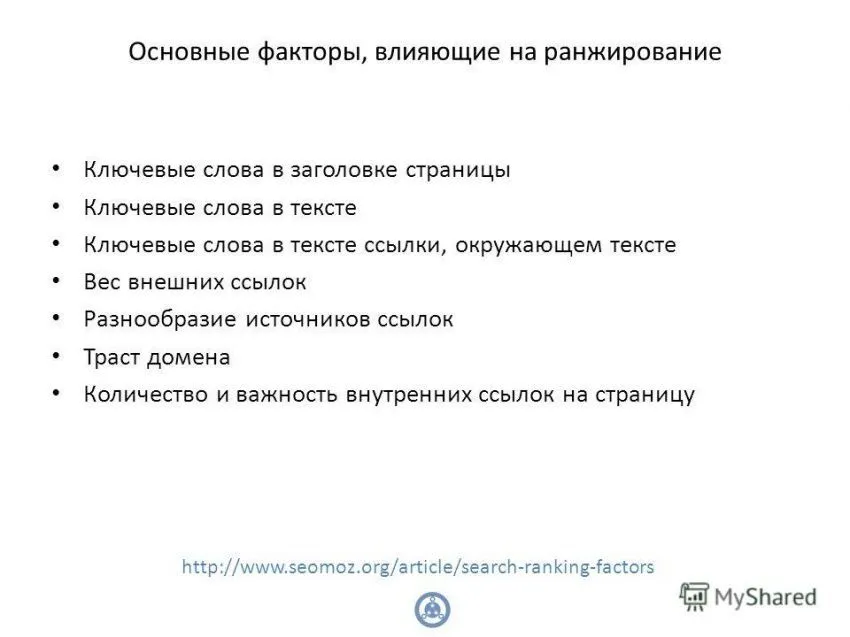 Основные факторы, влияющие на ранжирование

• Ключевые слова в заголовке страницы
• Ключевые слова в тексте
• Ключевые слова в тексте ссылки, окружающем тексте
• Вес внешних ссылок
• Разнообразие источников ссылок
• Траст домена
• Количество и важность внутренних ссылок на страницу

http://www.seomoz.org/article/search-ranking-factors

MyShared